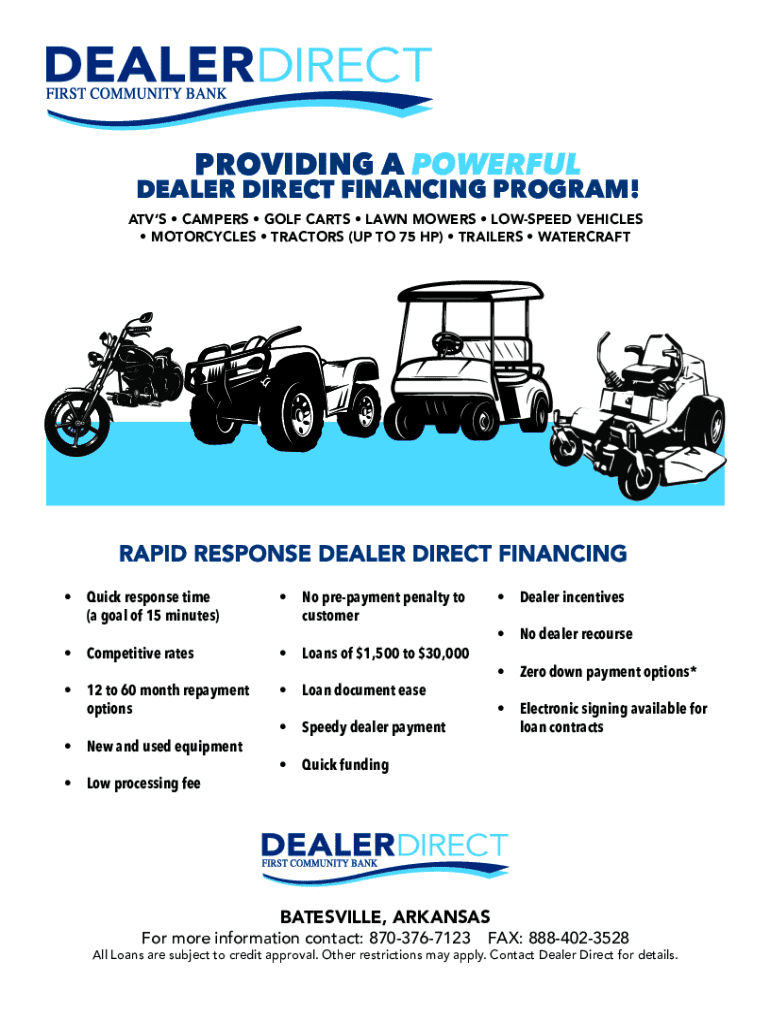 DEALERDIRECT
FIRST COMMUNITY BANK

PROVIDING A POWERFUL
DEALER DIRECT FINANCING PROGRAM!

ATV'S • CAMPERS • GOLF CARTS • LAWN MOWERS • LOW-SPEED VEHICLES • MOTORCYCLES • TRACTORS (UP TO 75 HP) • TRAILERS • WATERCRAFT

RAPID RESPONSE DEALER DIRECT FINANCING

• Quick response time (a goal of 15 minutes)

• Competitive rates

• 12 to 60 month repayment options

• New and used equipment

• Low processing fee

• No pre-payment penalty to customer

• Loans of $1,500 to $30,000

• Loan document ease

• Speedy dealer payment

• Quick funding

• Dealer incentives

• No dealer recourse

• Zero down payment options*

• Electronic signing available for loan contracts

DEALERDIRECT
FIRST COMMUNITY BANK

BATESVILLE, ARKANSAS
For more information contact: 870-376-7123 FAX: 888-402-3528
All Loans are subject to credit approval. Other restrictions may apply. Contact Dealer Direct for details.